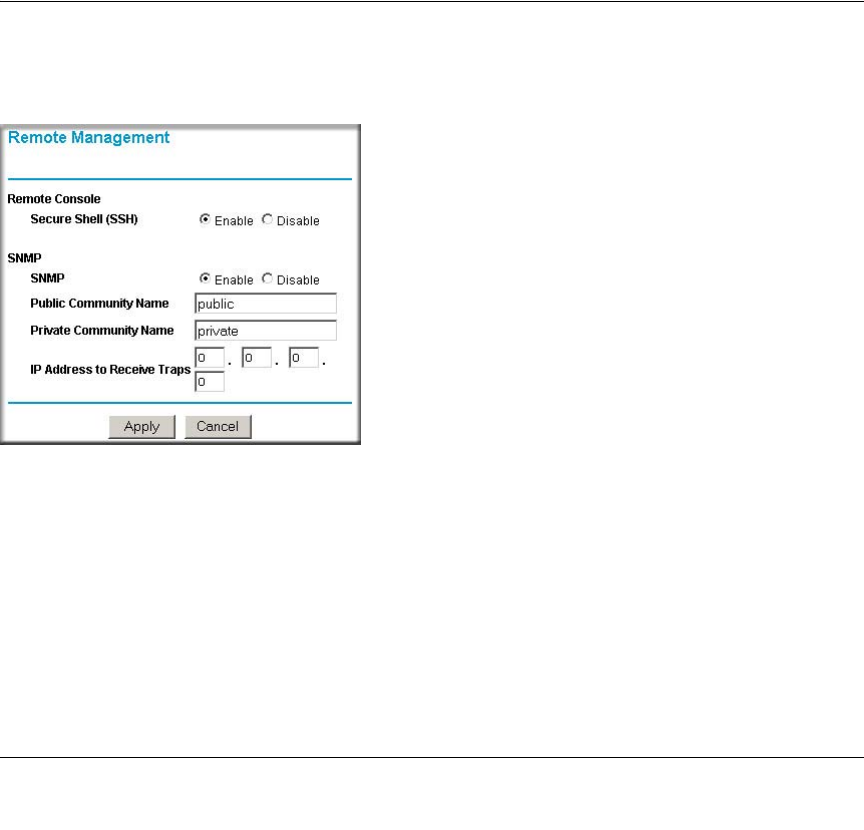 Remote Management

Remote Console

Secure Shell (SSH) Enable Disable

SNMP

SNMP Enable Disable

Public Community Name public

Private Community Name private

IP Address to Receive Traps 0 . 0 . 0 . 0

Apply Cancel